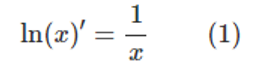 $\ln(x)' = \frac{1}{x}$ (1)